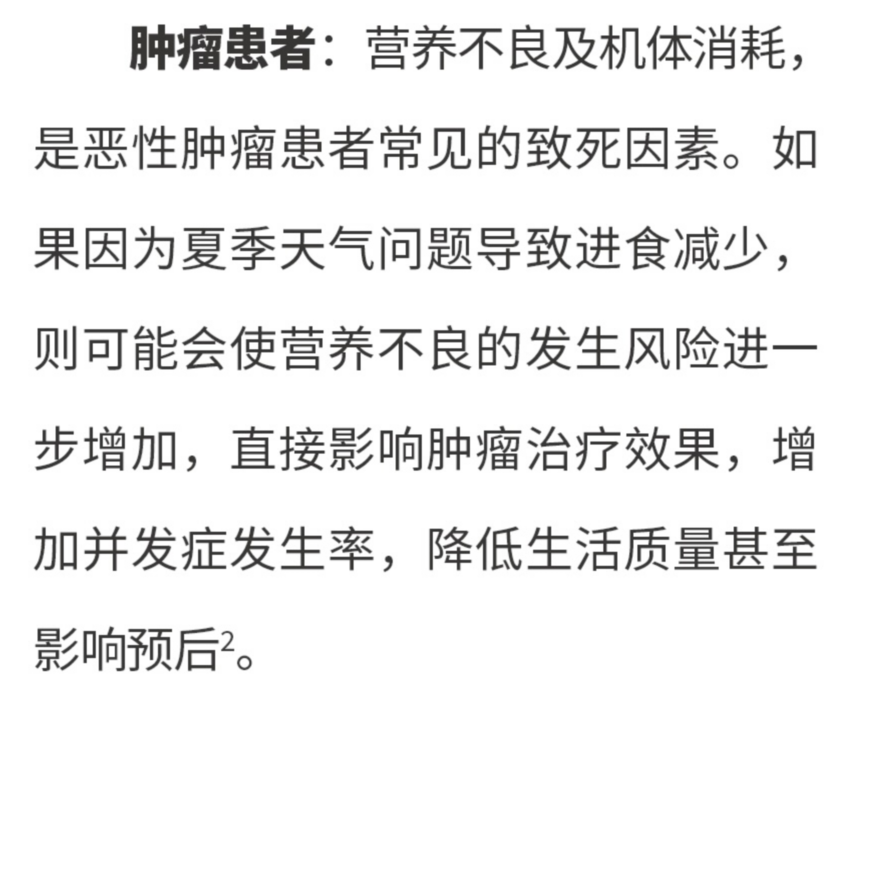 肿瘤患者：营养不良及机体消耗，是恶性肿瘤患者常见的致死因素。如果因为夏季天气问题导致进食减少，则可能会使营养不良的发生风险进一步增加，直接影响肿瘤治疗效果，增加并发症发生率，降低生活质量甚至影响预后$^{2}$。